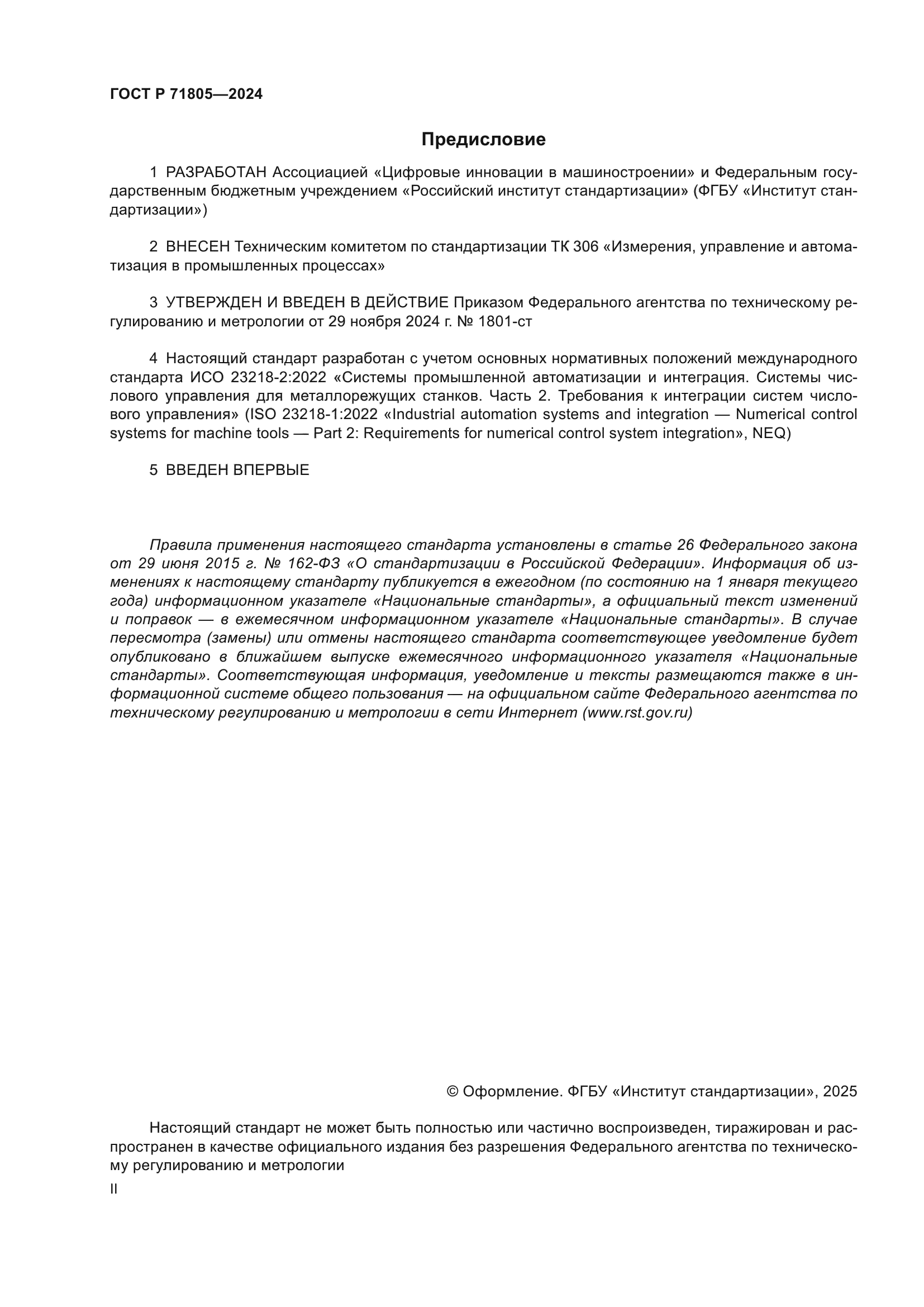 ГОСТ Р 71805—2024

Предисловие

1 РАЗРАБОТАН Ассоциацией «Цифровые инновации в машиностроении» и Федеральным государственным бюджетным учреждением «Российский институт стандартизации» (ФГБУ «Институт стандартизации»)

2 ВНЕСЕН Техническим комитетом по стандартизации ТК 306 «Измерения, управление и автоматизация в промышленных процессах»

3 УТВЕРЖДЕН И ВВЕДЕН В ДЕЙСТВИЕ Приказом Федерального агентства по техническому регулированию и метрологии от 29 ноября 2024 г. № 1801-ст

4 Настоящий стандарт разработан с учетом основных нормативных положений международного стандарта ИСО 23218-2:2022 «Системы промышленной автоматизации и интеграция. Системы числового управления для металлорежущих станков. Часть 2. Требования к интеграции систем числового управления» (ISO 23218-1:2022 «Industrial automation systems and integration — Numerical control systems for machine tools — Part 2: Requirements for numerical control system integration», NEQ)

5 ВВЕДЕН ВПЕРВЫЕ

Правила применения настоящего стандарта установлены в статье 26 Федерального закона от 29 июня 2015 г. № 162-ФЗ «О стандартизации в Российской Федерации». Информация об изменениях к настоящему стандарту публикуется в ежегодном (по состоянию на 1 января текущего года) информационном указателе «Национальные стандарты», а официальный текст изменений и поправок — в ежемесячном информационном указателе «Национальные стандарты». В случае пересмотра (замены) или отмены настоящего стандарта соответствующее уведомление будет опубликовано в ближайшем выпуске ежемесячного информационного указателя «Национальные стандарты». Соответствующая информация, уведомление и тексты размещаются также в информационной системе общего пользования — на официальном сайте Федерального агентства по техническому регулированию и метрологии в сети Интернет (www.rst.gov.ru)

© Оформление. ФГБУ «Институт стандартизации», 2025

Настоящий стандарт не может быть полностью или частично воспроизведен, тиражирован и распространен в качестве официального издания без разрешения Федерального агентства по техническому регулированию и метрологии

II